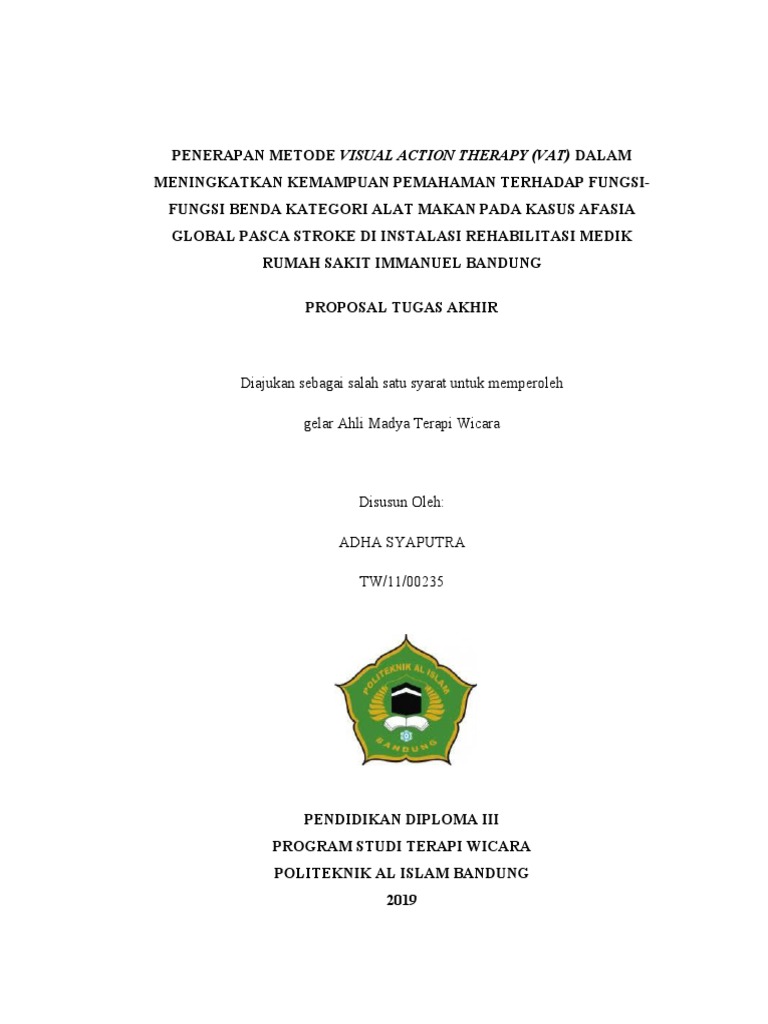 PENERAPAN METODE VISUAL ACTION THERAPY (VAT) DALAM MENINGKATKAN KEMAMPUAN PEMAHAMAN TERHADAP FUNGSI-FUNGSI BENDA KATEGORI ALAT MAKAN PADA KASUS AFASIA GLOBAL PASCA STROKE DI INSTALASI REHABILITASI MEDIK RUMAH SAKIT IMMANUEL BANDUNG

PROPOSAL TUGAS AKHIR

Diajukan sebagai salah satu syarat untuk memperoleh

gelar Ahli Madya Terapi Wicara

Disusun Oleh:

ADHA SYAPUTRA

TW/11/00235

POLITEKNIK AL ISLAM

BANDUNG

PENDIDIKAN DIPLOMA III
PROGRAM STUDI TERAPI WICARA
POLITEKNIK AL ISLAM BANDUNG
2019